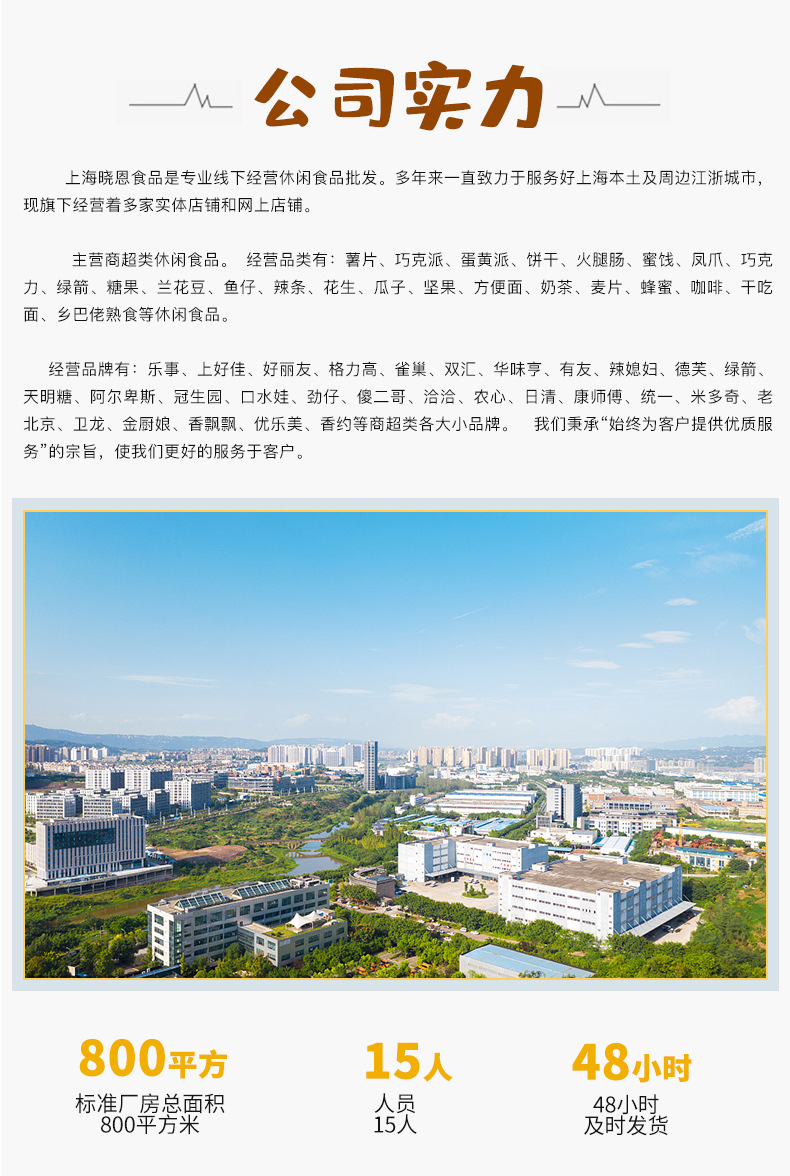 公司实力

上海晓恩食品是专业线下经营休闲食品批发。多年来一直致力于服务好上海本土及周边江浙城市，现旗下经营着多家实体店铺和网上店铺。

主营商超类休闲食品。 经营品类有：薯片、巧克派、蛋黄派、饼干、火腿肠、蜜饯、凤爪、巧克力、绿箭、糖果、兰花豆、鱼仔、辣条、花生、瓜子、坚果、方便面、奶茶、麦片、蜂蜜、咖啡、干吃面、乡巴佬熟食等休闲食品。

经营品牌有：乐事、上好佳、好丽友、格力高、雀巢、双汇、华味亨、有友、辣媳妇、德芙、绿箭、天明糖、阿尔卑斯、冠生园、口水娃、劲仔、傻二哥、洽洽、农心、日清、康师傅、统一、米多奇、老北京、卫龙、金厨娘、香飘飘、优乐美、香约等商超类各大小品牌。 我们秉承“始终为客户提供优质服务”的宗旨，使我们更好的服务于客户。

800平方
标准厂房总面积
800平方米

15人
人员
15人

48小时
48小时
及时发货